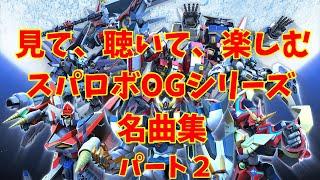 見て、聴いて、楽しむ
スパロボOGシリーズ
名曲集
パート２